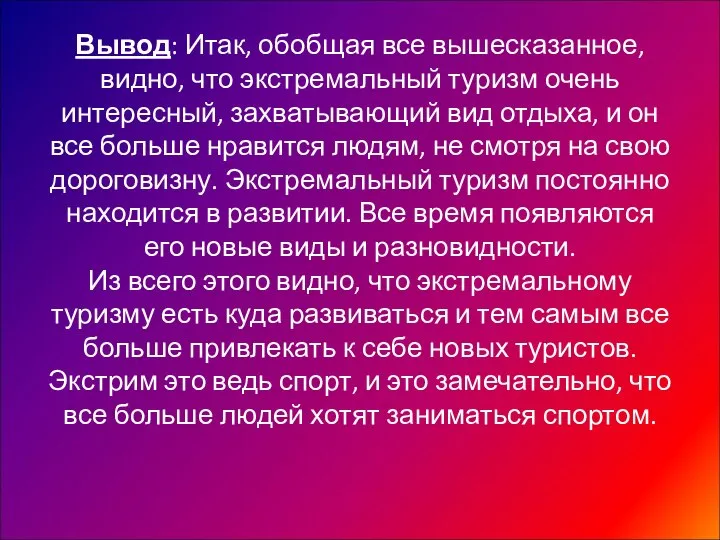 Вывод: Итак, обобщая все вышесказанное, видно, что экстремальный туризм очень интересный, захватывающий вид отдыха, и он все больше нравится людям, не смотря на свою дороговизну. Экстремальный туризм постоянно находится в развитии. Все время появляются его новые виды и разновидности.
Из всего этого видно, что экстремальному туризму есть куда развиваться и тем самым все больше привлекать к себе новых туристов.
Экстрим это ведь спорт, и это замечательно, что все больше людей хотят заниматься спортом.